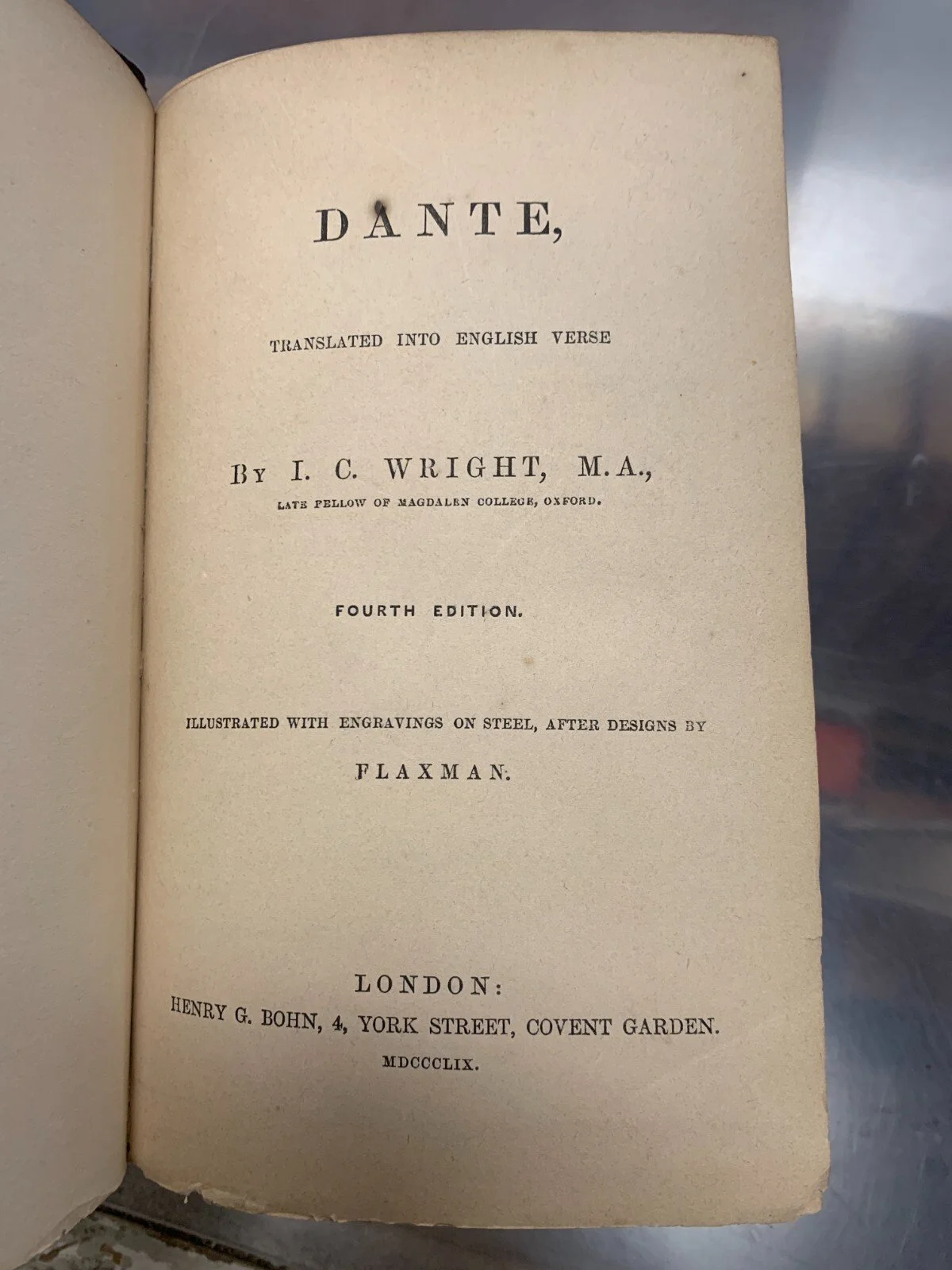 DANTE,

TRANSLATED INTO ENGLISH VERSE

BY I. C. WRIGHT, M.A.,
LATE FELLOW OF MAGDALEN COLLEGE, OXFORD.

FOURTH EDITION.

ILLUSTRATED WITH ENGRAVINGS ON STEEL, AFTER DESIGNS BY
FLAXMAN.

LONDON:
HENRY G. BOHN, 4, YORK STREET, COVENT GARDEN.
MDCCCLIX.